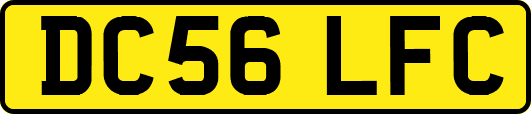 DC56 LFC